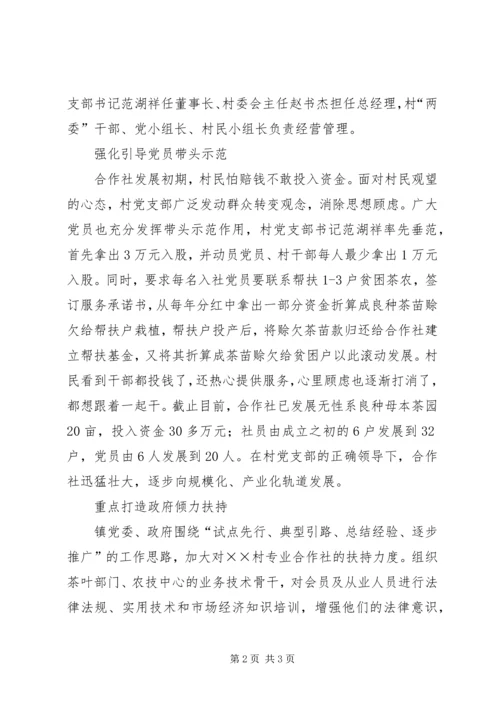 支部书记范湖祥任董事长、村委会主任赵书杰担任总经理，村“两委”干部、党小组长、村民小组长负责经营管理。

强化引导党员带头示范

合作社发展初期，村民怕赔钱不敢投入资金。面对村民观望的心态，村党支部广泛发动群众转变观念，消除思想顾虑。广大党员也充分发挥带头示范作用，村党支部书记范湖祥率先垂范，首先拿出3万元入股，并动员党员、村干部每人最少拿出1万元入股。同时，要求每名入社党员要联系帮扶1-3户贫困茶农，签订服务承诺书，从每年分红中拿出一部分资金折算成良种茶苗赊欠给帮扶户栽植，帮扶户投产后，将赊欠茶苗款归还给合作社建立帮扶基金，又将其折算成茶苗赊欠给贫困户以此滚动发展。村民看到干部都投钱了，还热心提供服务，心里顾虑也逐渐打消了，都想跟着一起干。截止目前，合作社已发展无性系良种母本茶园20亩，投入资金30多万元；社员由成立之初的6户发展到32户，党员由6人发展到20人。在村党支部的正确领导下，合作社迅猛壮大，逐步向规模化、产业化轨道发展。

重点打造政府倾力扶持

镇党委、政府围绕“试点先行、典型引路、总结经验、逐步推广”的工作思路，加大对××村专业合作社的扶持力度。组织茶叶部门、农技中心的业务技术骨干，对会员及从业人员进行法律法规、实用技术和市场经济知识培训，增强他们的法律意识，

第2页 共3页